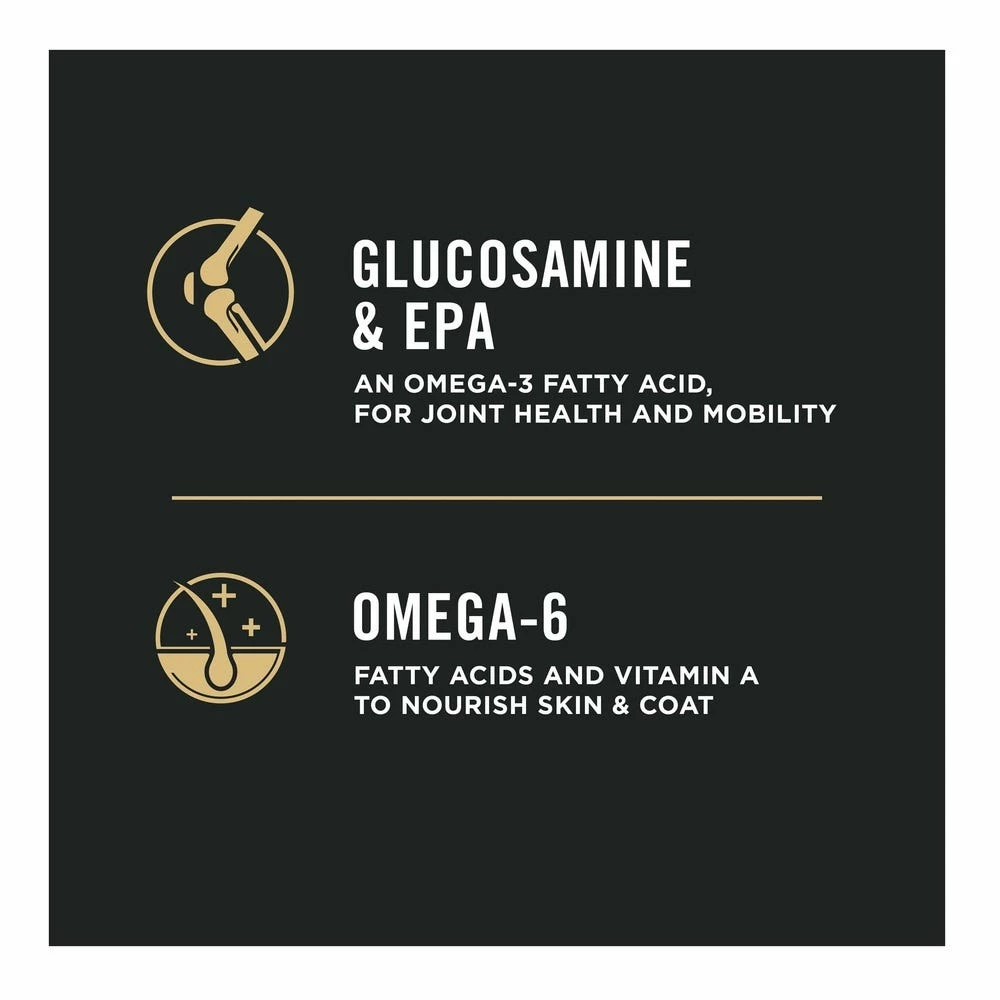 GLUCOSAMINE
& EPA

AN OMEGA-3 FATTY ACID, FOR JOINT HEALTH AND MOBILITY

OMEGA-6

FATTY ACIDS AND VITAMIN A TO NOURISH SKIN & COAT